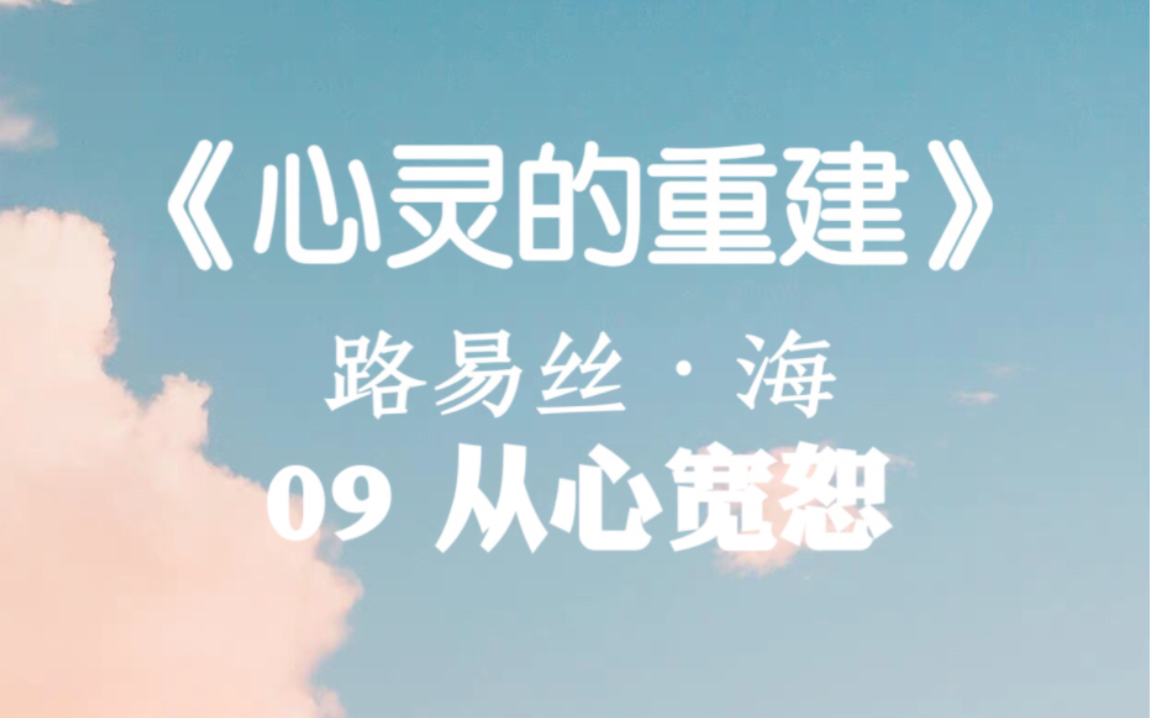 《心灵的重建》

路易丝·海

09 从心宽恕